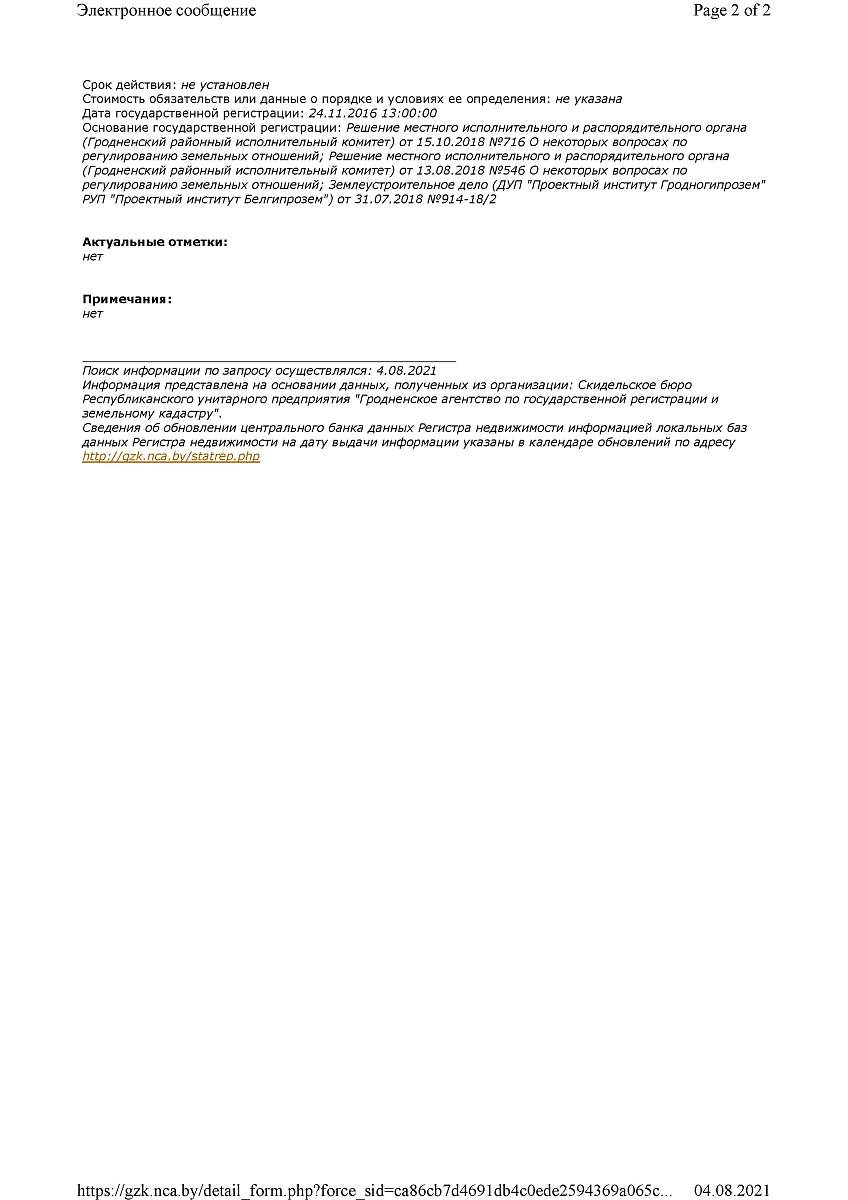 Электронное сообщение

Page 2 of 2

Срок действия: не установлен
Стоимость обязательств или данные о порядке и условиях ее определения: не указана
Дата государственной регистрации: 24.11.2016 13:00:00
Основание государственной регистрации: Решение местного исполнительного и распорядительного органа (Гродненский районный исполнительный комитет) от 15.10.2018 №716 О некоторых вопросах по регулированию земельных отношений; Решение местного исполнительного и распорядительного органа (Гродненский районный исполнительный комитет) от 13.08.2018 №546 О некоторых вопросах по регулированию земельных отношений; Землеустроительное дело (ДУП "Проектный институт Гродногипрозем" РУП "Проектный институт Белгипрозем") от 31.07.2018 №914-18/2

Актуальные отметки:
нет

Примечания:
нет

Поиск информации по запросу осуществлялся: 4.08.2021
Информация представлена на основании данных, полученных из организации: Скидельское бюро Республиканского унитарного предприятия "Гродненское агентство по государственной регистрации и земельному кадастру".
Сведения об обновлении центрального банка данных Регистра недвижимости информацией локальных баз данных Регистра недвижимости на дату выдачи информации указаны в календаре обновлений по адресу http://gzk.nca.by/statrep.php

https://gzk.nca.by/detail_form.php?force_sid=ca86cb7d4691db4c0ede2594369a065c... 04.08.2021